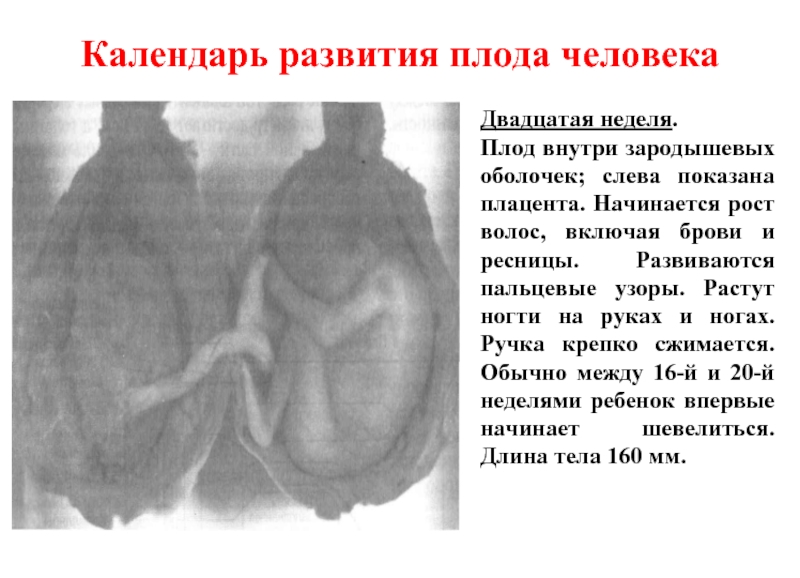 Календарь развития плода человека

Двадцатая неделя.

Плод внутри зародышевых оболочек; слева показана плацента. Начинается рост волос, включая брови и ресницы. Развиваются пальцевые узоры. Растут ногти на руках и ногах. Ручка крепко сжимается. Обычно между 16-й и 20-й неделями ребенок впервые начинает шевелиться. Длина тела 160 мм.